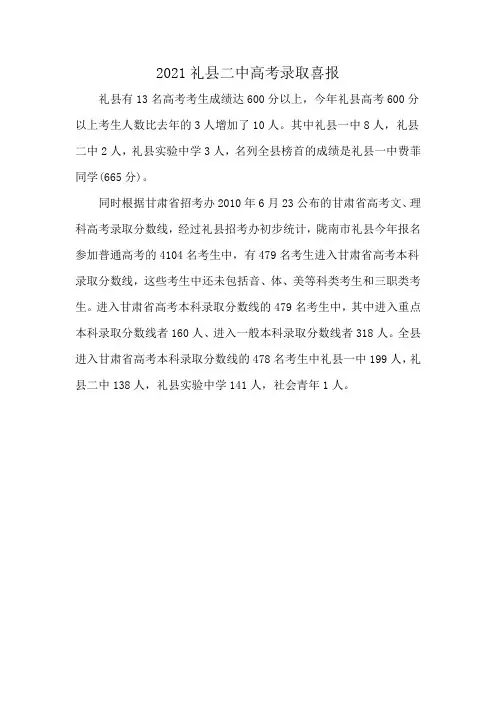 2021 礼县二中高考录取喜报

礼县有 13 名高考考生成绩达 600 分以上，今年礼县高考 600 分以上考生人数比去年的 3 人增加了 10 人。其中礼县一中 8 人，礼县二中 2 人，礼县实验中学 3 人，名列全县榜首的成绩是礼县一中费菲同学(665 分)。

同时根据甘肃省招考办 2010 年 6 月 23 公布的甘肃省高考文、理科高考录取分数线，经过礼县招考办初步统计，陇南市礼县今年报名参加普通高考的 4104 名考生中，有 479 名考生进入甘肃省高考本科录取分数线，这些考生中还未包括音、体、美等科类考生和三职类考生。进入甘肃省高考本科录取分数线的 479 名考生中，其中进入重点本科录取分数线者 160 人、进入一般本科录取分数线者 318 人。全县进入甘肃省高考本科录取分数线的 478 名考生中礼县一中 199 人，礼县二中 138 人，礼县实验中学 141 人，社会青年 1 人。